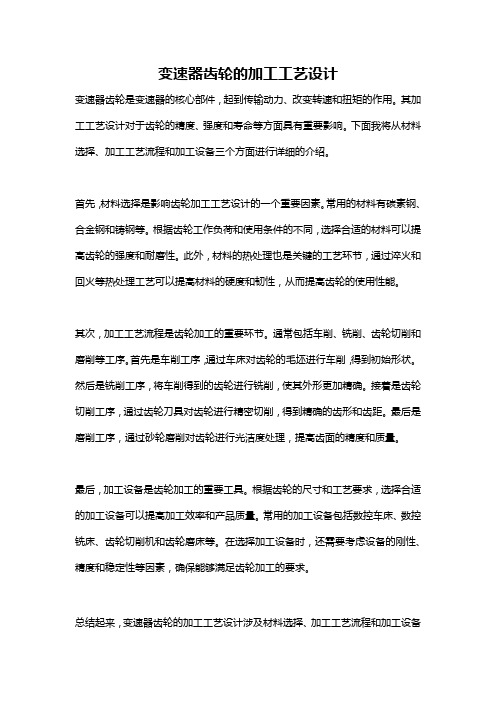 变速器齿轮的加工工艺设计

变速器齿轮是变速器的核心部件，起到传输动力、改变转速和扭矩的作用。其加工工艺设计对于齿轮的精度、强度和寿命等方面具有重要影响。下面我将从材料选择、加工工艺流程和加工设备三个方面进行详细的介绍。

首先，材料选择是影响齿轮加工工艺设计的一个重要因素。常用的材料有碳素钢、合金钢和铸钢等。根据齿轮工作负荷和使用条件的不同，选择合适的材料可以提高齿轮的强度和耐磨性。此外，材料的热处理也是关键的工艺环节，通过淬火和回火等热处理工艺可以提高材料的硬度和韧性，从而提高齿轮的使用性能。

其次，加工工艺流程是齿轮加工的重要环节。通常包括车削、铣削、齿轮切削和磨削等工序。首先是车削工序，通过车床对齿轮的毛坯进行车削，得到初始形状。然后是铣削工序，将车削得到的齿轮进行铣削，使其外形更加精确。接着是齿轮切削工序，通过齿轮刀具对齿轮进行精密切削，得到精确的齿形和齿距。最后是磨削工序，通过砂轮磨削对齿轮进行光洁度处理，提高齿面的精度和质量。

最后，加工设备是齿轮加工的重要工具。根据齿轮的尺寸和工艺要求，选择合适的加工设备可以提高加工效率和产品质量。常用的加工设备包括数控车床、数控铣床、齿轮切削机和齿轮磨床等。在选择加工设备时，还需要考虑设备的刚性、精度和稳定性等因素，确保能够满足齿轮加工的要求。

总结起来，变速器齿轮的加工工艺设计涉及材料选择、加工工艺流程和加工设备